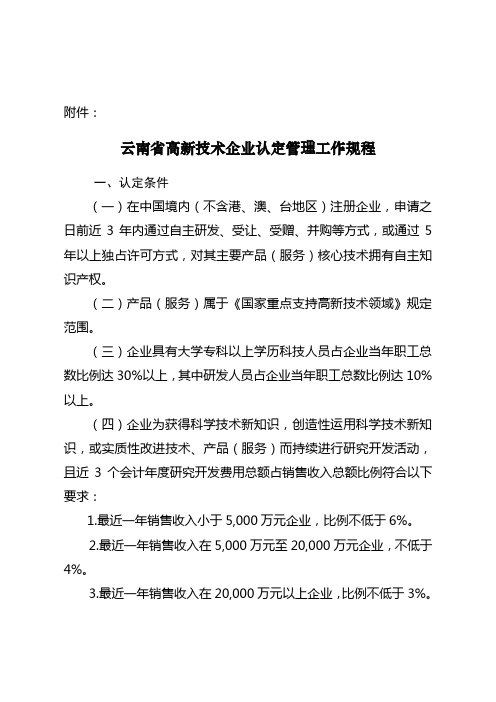 附件：

云南省高新技术企业认定管理工作规程

一、认定条件

（一）在中国境内（不含港、澳、台地区）注册企业，申请之日前近 3 年内通过自主研发、受让、受赠、并购等方式，或通过 5 年以上独占许可方式，对其主要产品（服务）核心技术拥有自主知识产权。

（二）产品（服务）属于《国家重点支持高新技术领域》规定范围。

（三）企业具有大学专科以上学历科技人员占企业当年职工总数比例达 30%以上，其中研发人员占企业当年职工总数比例达 10%以上。

（四）企业为获得科学技术新知识，创造性运用科学技术新知识，或实质性改进技术、产品（服务）而持续进行研究开发活动，且近 3 个会计年度研究开发费用总额占销售收入总额比例符合以下要求：

1.最近一年销售收入小于 5,000 万元企业，比例不低于 6%。

2.最近一年销售收入在 5,000 万元至 20,000 万元企业，不低于 4%。

3.最近一年销售收入在 20,000 万元以上企业，比例不低于 3%。